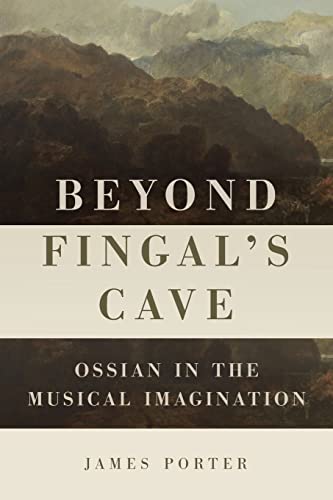 BEYOND FINGAL'S CAVE

OSSIAN IN THE MUSICAL IMAGINATION

JAMES PORTER